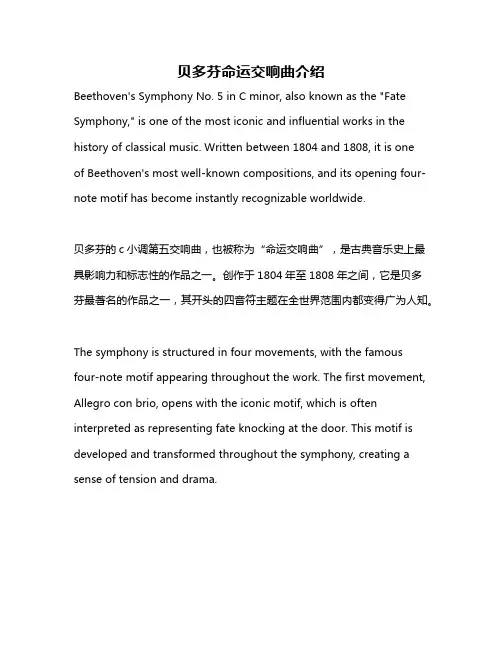 贝多芬命运交响曲介绍

Beethoven's Symphony No. 5 in C minor, also known as the "Fate Symphony," is one of the most iconic and influential works in the history of classical music. Written between 1804 and 1808, it is one of Beethoven's most well-known compositions, and its opening four-note motif has become instantly recognizable worldwide.

贝多芬的 c 小调第五交响曲，也被称为“命运交响曲”，是古典音乐史上最具影响力和标志性的作品之一。创作于 1804 年至 1808 年之间，它是贝多芬最著名的作品之一，其开头的四音符主题在全世界范围内都变得广为人知。

The symphony is structured in four movements, with the famous four-note motif appearing throughout the work. The first movement, Allegro con brio, opens with the iconic motif, which is often interpreted as representing fate knocking at the door. This motif is developed and transformed throughout the symphony, creating a sense of tension and drama.